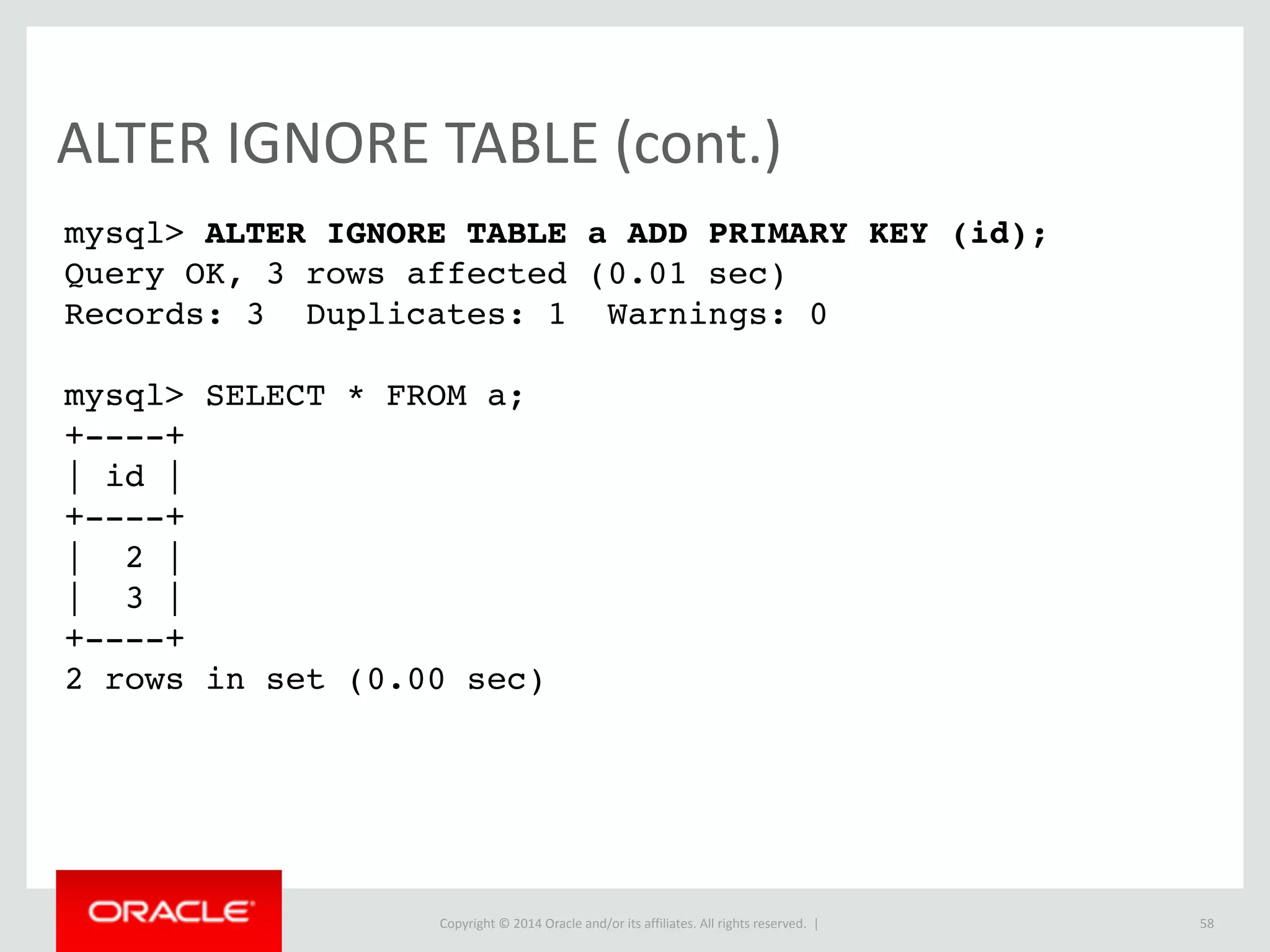 ALTER IGNORE TABLE (cont.)

mysql> ALTER IGNORE TABLE a ADD PRIMARY KEY (id);
Query OK, 3 rows affected (0.01 sec)
Records: 3  Duplicates: 1  Warnings: 0

mysql> SELECT * FROM a;
+----+
| id |
+----+
|  2 |
|  3 |
+----+
2 rows in set (0.00 sec)

ORACLE

Copyright © 2014 Oracle and/or its affiliates. All rights reserved. |

58